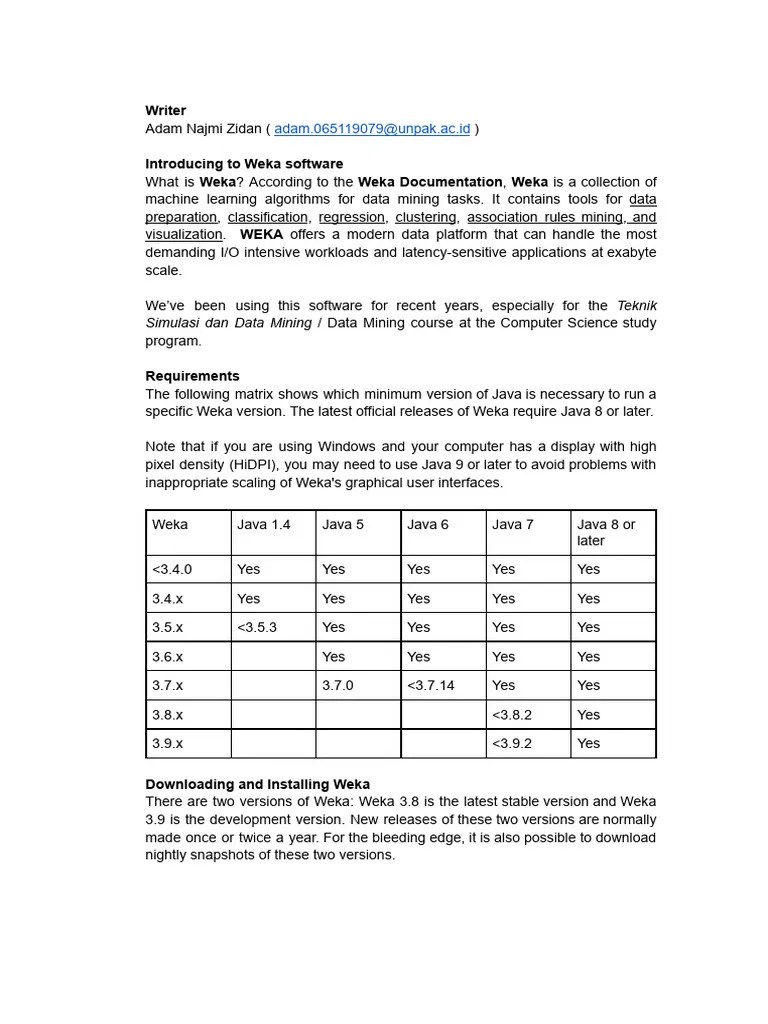 Writer
Adam Najmi Zidan ( adam.065119079@unpak.ac.id )

Introducing to Weka software
What is Weka? According to the Weka Documentation, Weka is a collection of machine learning algorithms for data mining tasks. It contains tools for data preparation, classification, regression, clustering, association rules mining, and visualization. WEKA offers a modern data platform that can handle the most demanding I/O intensive workloads and latency-sensitive applications at exabyte scale.

We've been using this software for recent years, especially for the Teknik Simulasi dan Data Mining / Data Mining course at the Computer Science study program.

Requirements
The following matrix shows which minimum version of Java is necessary to run a specific Weka version. The latest official releases of Weka require Java 8 or later.

Note that if you are using Windows and your computer has a display with high pixel density (HiDPI), you may need to use Java 9 or later to avoid problems with inappropriate scaling of Weka's graphical user interfaces.

| Weka | Java 1.4 | Java 5 | Java 6 | Java 7 | Java 8 or later |
|---|---|---|---|---|---|
| <3.4.0 | Yes | Yes | Yes | Yes | Yes |
| 3.4.x | Yes | Yes | Yes | Yes | Yes |
| 3.5.x | <3.5.3 | Yes | Yes | Yes | Yes |
| 3.6.x | | Yes | Yes | Yes | Yes |
| 3.7.x | | 3.7.0 | <3.7.14 | Yes | Yes |
| 3.8.x | | | | <3.8.2 | Yes |
| 3.9.x | | | | <3.9.2 | Yes |

Downloading and Installing Weka
There are two versions of Weka: Weka 3.8 is the latest stable version and Weka 3.9 is the development version. New releases of these two versions are normally made once or twice a year. For the bleeding edge, it is also possible to download nightly snapshots of these two versions.